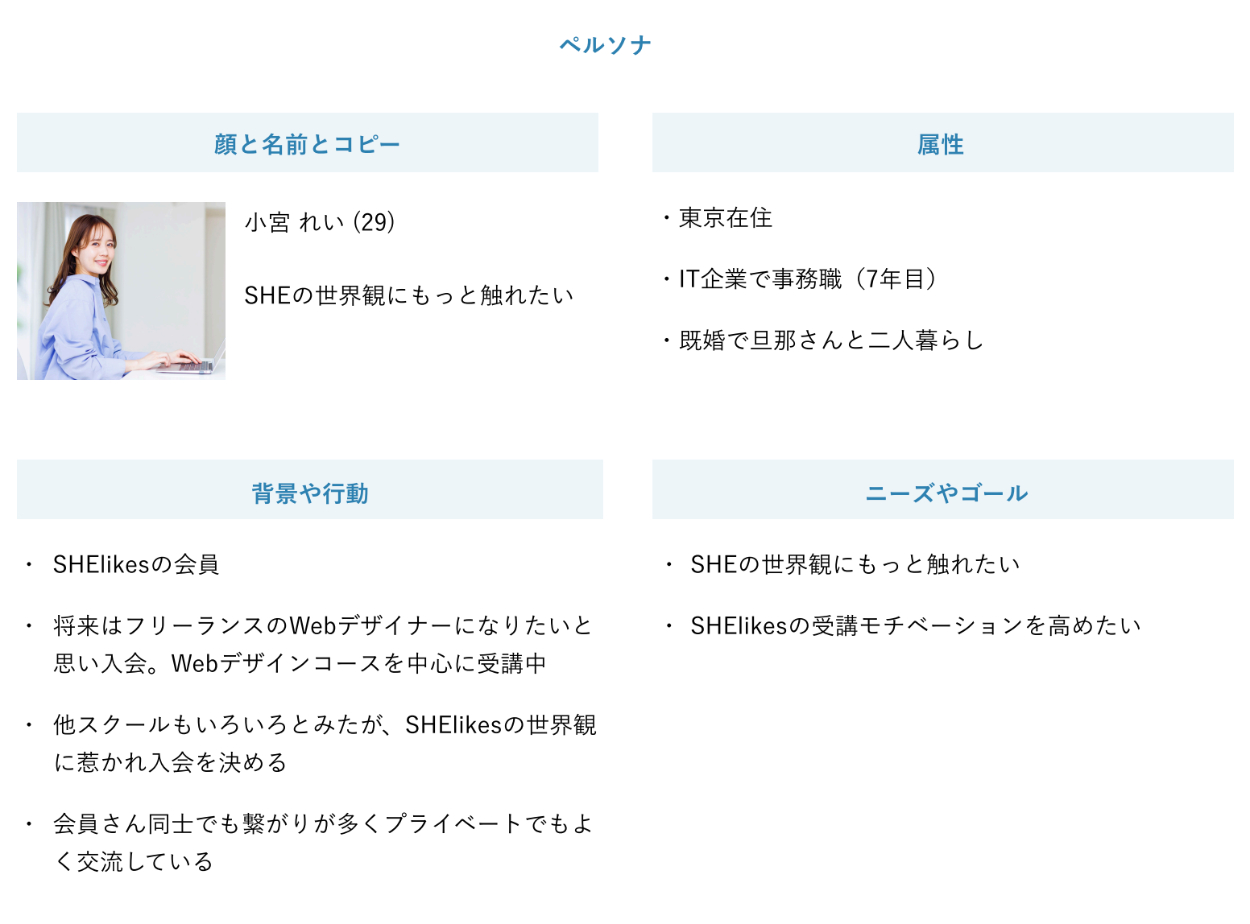 ペルソナ

顔と名前とコピー

小宮 れい (29)

SHEの世界観にもっと触れたい

属性

・東京在住

・IT企業で事務職（7年目）

・既婚で旦那さんと二人暮らし

背景や行動

・ SHElikesの会員

・ 将来はフリーランスのWebデザイナーになりたいと思い入会。Webデザインコースを中心に受講中

・ 他スクールもいろいろとみたが、SHElikesの世界観に惹かれ入会を決める

・ 会員さん同士でも繋がりが多くプライベートでもよく交流している

ニーズやゴール

・ SHEの世界観にもっと触れたい

・ SHElikesの受講モチベーションを高めたい